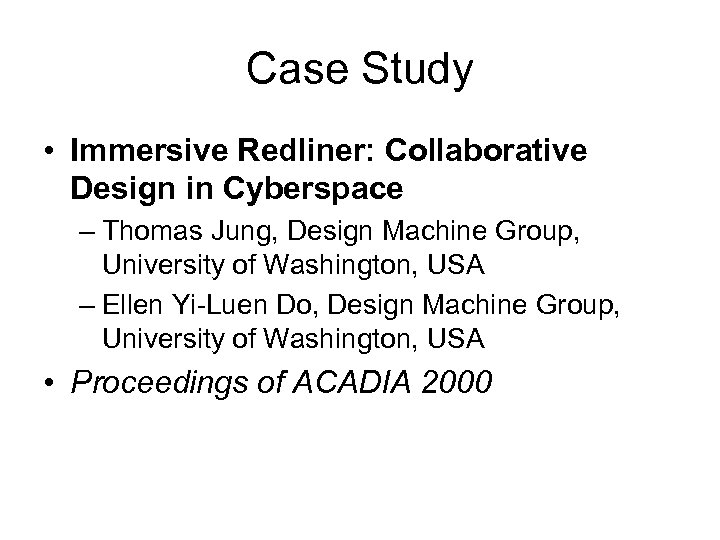 Case Study

• Immersive Redliner: Collaborative Design in Cyberspace

– Thomas Jung, Design Machine Group, University of Washington, USA

– Ellen Yi-Luen Do, Design Machine Group, University of Washington, USA

• Proceedings of ACADIA 2000